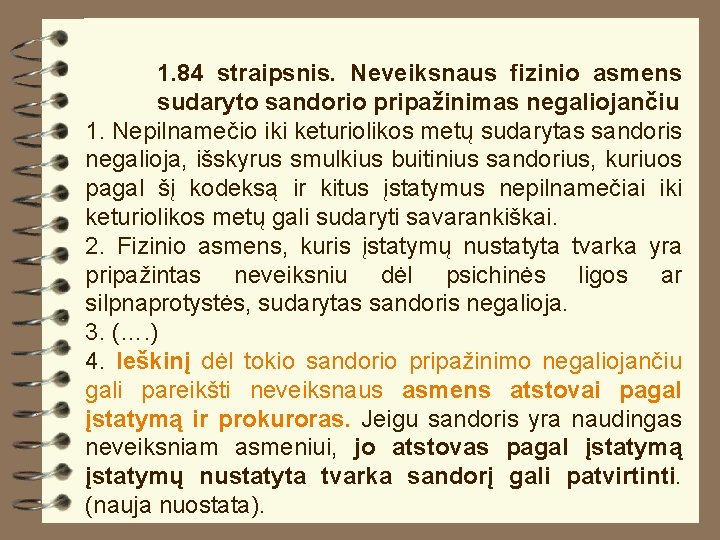 1.84 straipsnis. Neveiksnaus fizinio asmens sudaryto sandorio pripažinimas negaliojančiu

1. Nepilnamečio iki keturiolikos metų sudarytas sandoris negalioja, išskyrus smulkius buitinius sandorius, kuriuos pagal šį kodeksą ir kitus įstatymus nepilnamečiai iki keturiolikos metų gali sudaryti savarankiškai.

2. Fizinio asmens, kuris įstatymų nustatyta tvarka yra pripažintas neveiksniu dėl psichinės ligos ar silpnaprotystės, sudarytas sandoris negalioja.

3. (….)

4. Ieškinį dėl tokio sandorio pripažinimo negaliojančiu gali pareikšti neveiksnaus asmens atstovai pagal įstatymą ir prokuroras. Jeigu sandoris yra naudingas neveiksniam asmeniui, jo atstovas pagal įstatymą įstatymų nustatyta tvarka sandorį gali patvirtinti. (nauja nuostata).